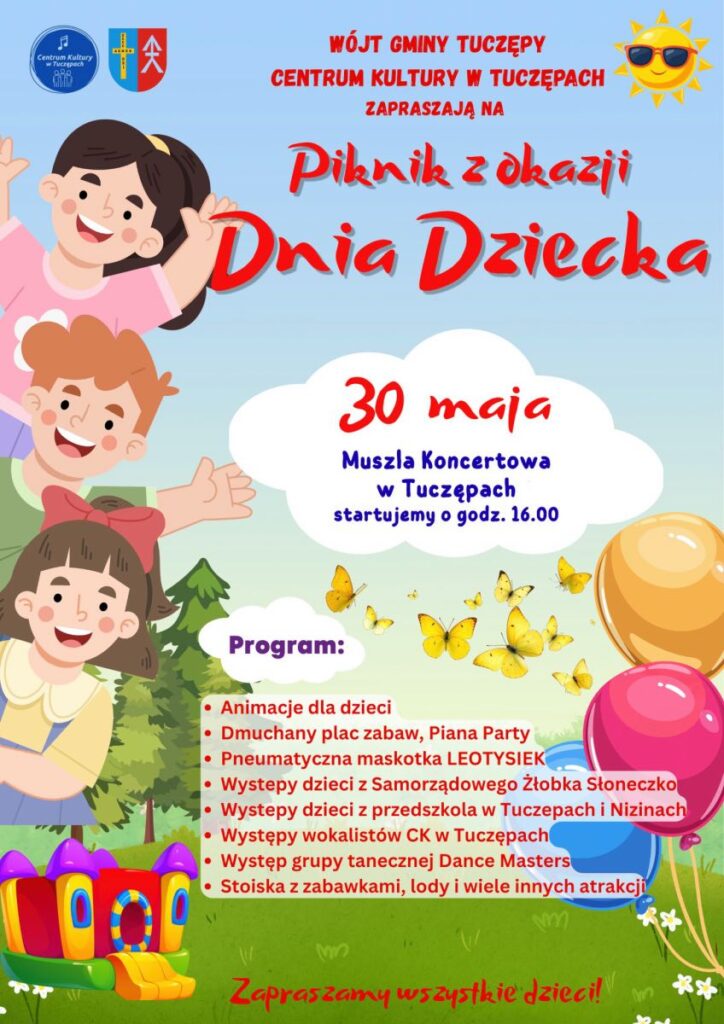 Centrum Kultury w Tuczępach

WÓJT GMINY TUCZĘPY
CENTRUM KULTURY W TUCZĘPACH
ZAPRASZAJĄ NA

Piknik z okazji
Dnia Dziecka

30 maja
Muszla Koncertowa w Tuczępach
startujemy o godz. 16.00

Program:

- Animacje dla dzieci
- Dmuchany plac zabaw, Piana Party
- Pneumatyczna maskotka LEOTYSIEK
- Wystepy dzieci z Samorządowego Żłobka Słoneczko
- Wystepy dzieci z przedszkola w Tuczepach i Nizinach
- Występy wokalistów CK w Tuczępach
- Występ grupy tanecznej Dance Masters
- Stoiska z zabawkami, lody i wiele innych atrakcji

Zapraszamy wszystkie dzieci!